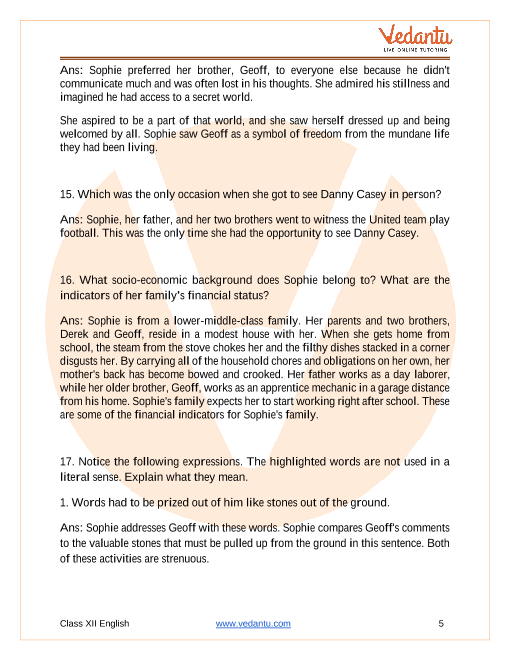 Vedantu
LIVE ONLINE TUTORING

Ans: Sophie preferred her brother, Geoff, to everyone else because he didn't communicate much and was often lost in his thoughts. She admired his stillness and imagined he had access to a secret world.

She aspired to be a part of that world, and she saw herself dressed up and being welcomed by all. Sophie saw Geoff as a symbol of freedom from the mundane life they had been living.

15. Which was the only occasion when she got to see Danny Casey in person?

Ans: Sophie, her father, and her two brothers went to witness the United team play football. This was the only time she had the opportunity to see Danny Casey.

16. What socio-economic background does Sophie belong to? What are the indicators of her family's financial status?

Ans: Sophie is from a lower-middle-class family. Her parents and two brothers, Derek and Geoff, reside in a modest house with her. When she gets home from school, the steam from the stove chokes her and the filthy dishes stacked in a corner disgusts her. By carrying all of the household chores and obligations on her own, her mother's back has become bowed and crooked. Her father works as a day laborer, while her older brother, Geoff, works as an apprentice mechanic in a garage distance from his home. Sophie's family expects her to start working right after school. These are some of the financial indicators for Sophie's family.

17. Notice the following expressions. The highlighted words are not used in a literal sense. Explain what they mean.

1. Words had to be prized out of him like stones out of the ground.

Ans: Sophie addresses Geoff with these words. Sophie compares Geoff's comments to the valuable stones that must be pulled up from the ground in this sentence. Both of these activities are strenuous.

Class XII English www.vedantu.com 5